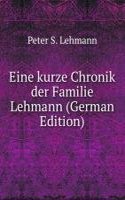 Peter S. Lehmann

Eine kurze Chronik der Familie Lehmann (German Edition)